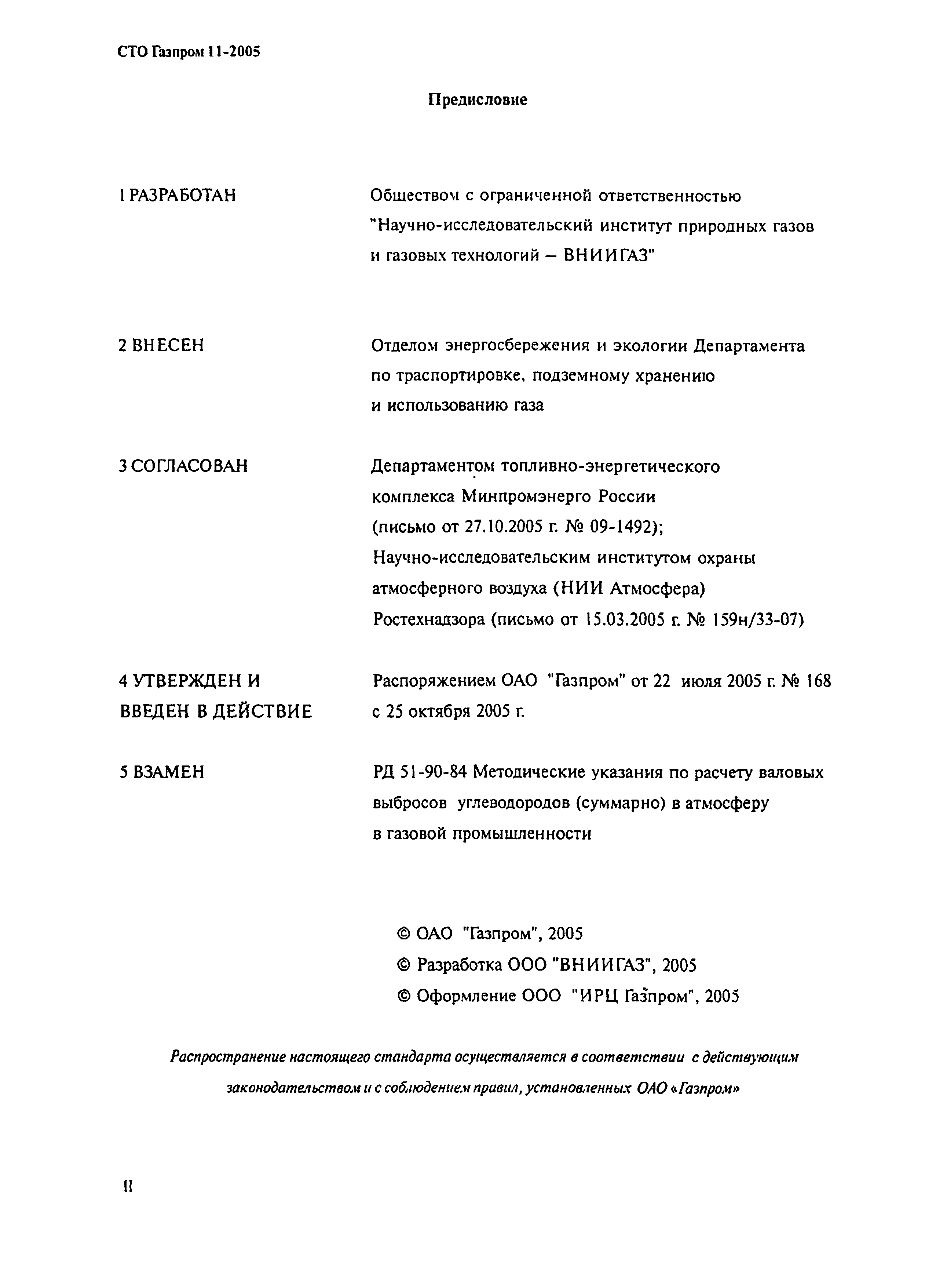 СТО Газпром 11-2005

Предисловие

1 РАЗРАБОТАН

Обществом с ограниченной ответственностью "Научно-исследовательский институт природных газов и газовых технологий – ВНИИГАЗ"

2 ВНЕСЕН

Отделом энергосбережения и экологии Департамента по траспортировке, подземному хранению и использованию газа

3 СОГЛАСОВАН

Департаментом топливно-энергетического комплекса Минпромэнерго России (письмо от 27.10.2005 г. № 09-1492); Научно-исследовательским институтом охраны атмосферного воздуха (НИИ Атмосфера) Ростехнадзора (письмо от 15.03.2005 г. № 159н/33-07)

4 УТВЕРЖДЕН И ВВЕДЕН В ДЕЙСТВИЕ

Распоряжением ОАО "Газпром" от 22 июля 2005 г. № 168 с 25 октября 2005 г.

5 ВЗАМЕН

РД 51-90-84 Методические указания по расчету валовых выбросов углеводородов (суммарно) в атмосферу в газовой промышленности

© ОАО "Газпром", 2005
© Разработка ООО "ВНИИГАЗ", 2005
© Оформление ООО "ИРЦ Газпром", 2005

Распространение настоящего стандарта осуществляется в соответствии с действующим законодательством и с соблюдением правил, установленных ОАО «Газпром»

II